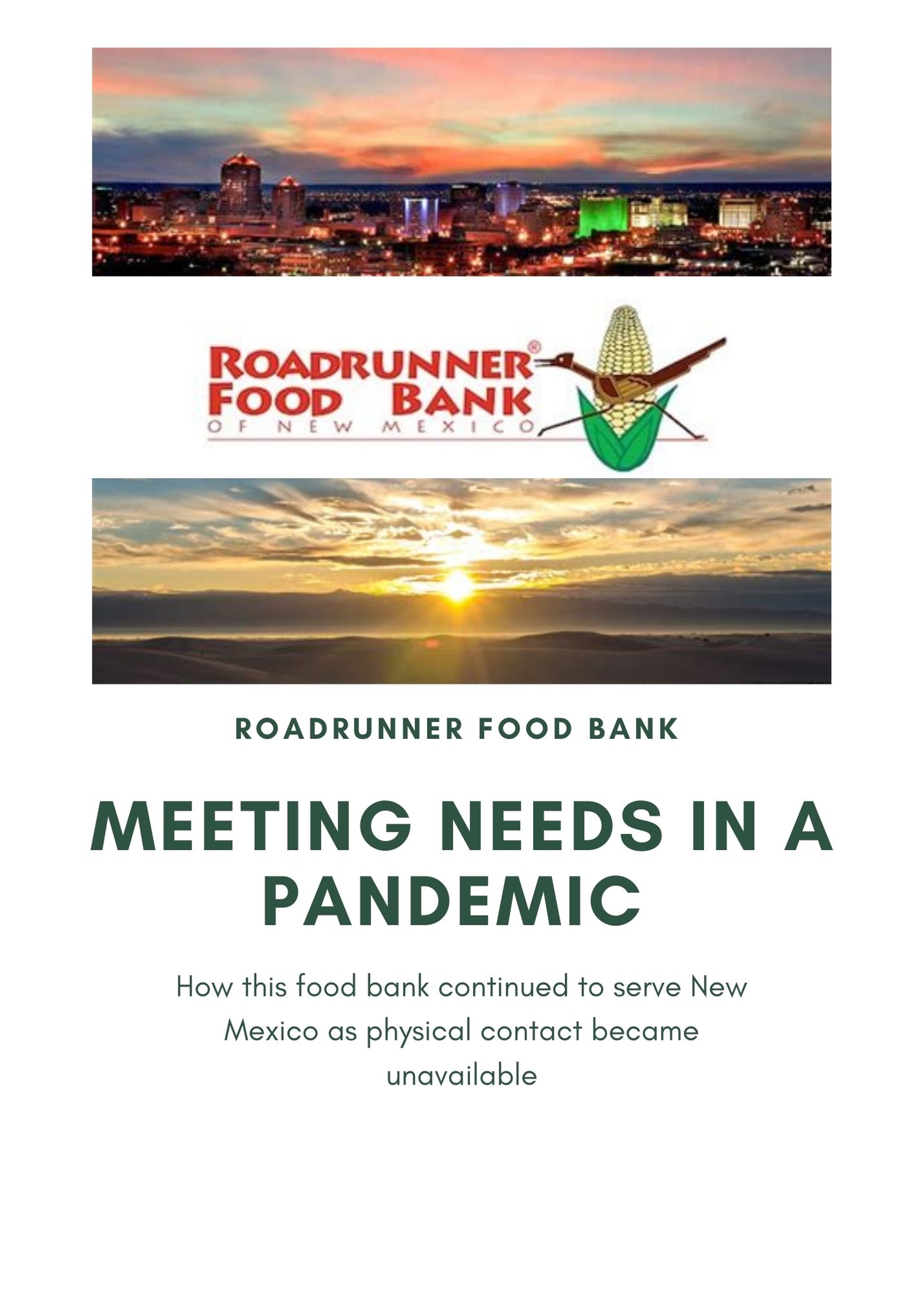 ROADRUNNER®
FOOD BANK
OF NEW MEXICO

ROADRUNNER FOOD BANK

MEETING NEEDS IN A PANDEMIC

How this food bank continued to serve New Mexico as physical contact became unavailable